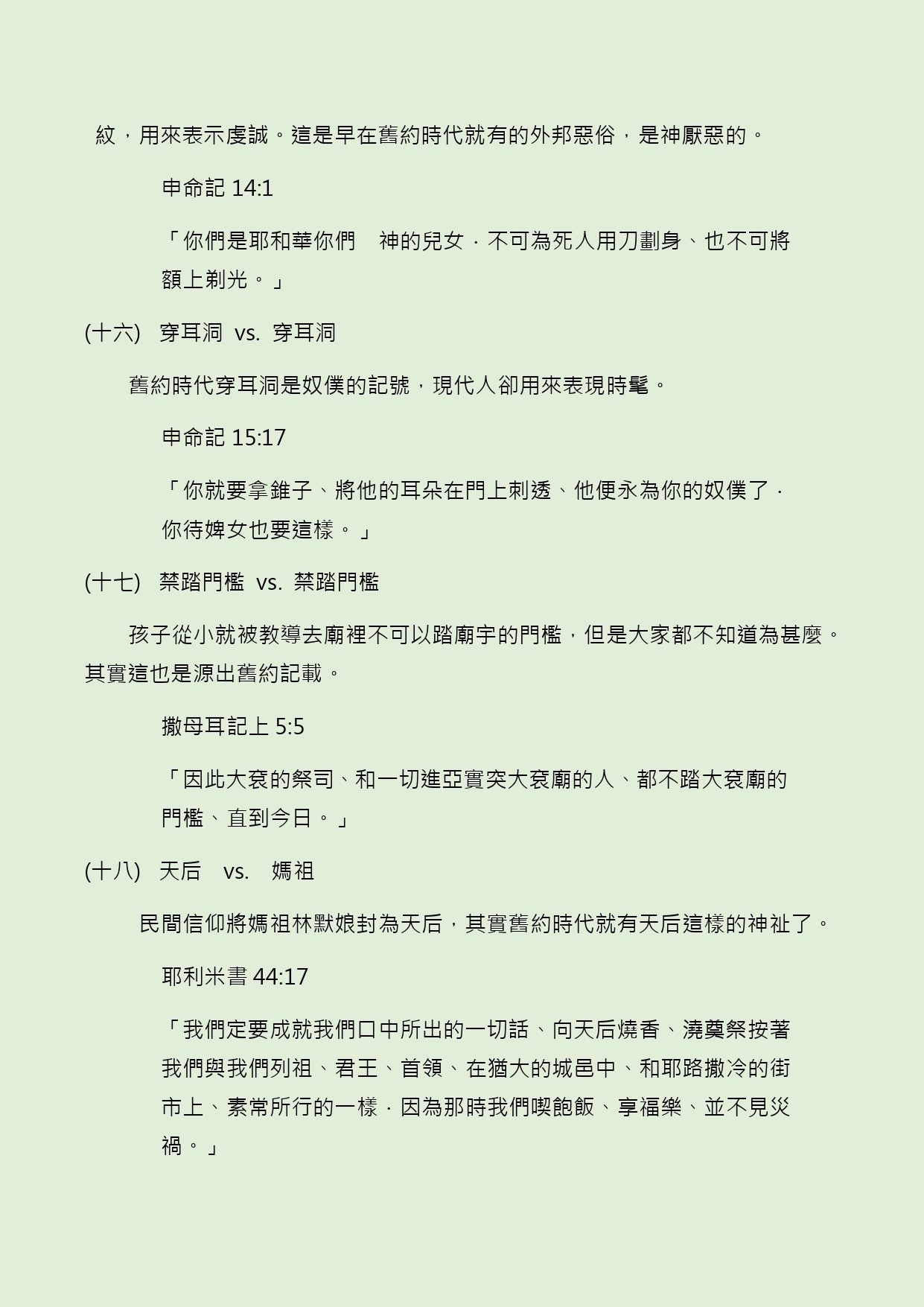 紋，用來表示虔誠。這是早在舊約時代就有的外邦惡俗，是神厭惡的。

申命記 14:1

「你們是耶和華你們　神的兒女．不可為死人用刀劃身、也不可將額上剃光。」

(十六)　穿耳洞　vs.　穿耳洞

舊約時代穿耳洞是奴僕的記號，現代人卻用來表現時髦。

申命記 15:17

「你就要拿錐子、將他的耳朵在門上刺透、他便永為你的奴僕了．你待婢女也要這樣。」

(十七)　禁踏門檻　vs.　禁踏門檻

孩子從小就被教導去廟裡不可以踏廟宇的門檻，但是大家都不知道為甚麼。其實這也是源出舊約記載。

撒母耳記上 5:5

「因此大袞的祭司、和一切進亞實突大袞廟的人、都不踏大袞廟的門檻、直到今日。」

(十八)　天后　vs.　媽祖

民間信仰將媽祖林默娘封為天后，其實舊約時代就有天后這樣的神祉了。

耶利米書 44:17

「我們定要成就我們口中所出的一切話、向天后燒香、澆奠祭按著我們與我們列祖、君王、首領、在猶大的城邑中、和耶路撒冷的街市上、素常所行的一樣．因為那時我們喫飽飯、享福樂、並不見災禍。」